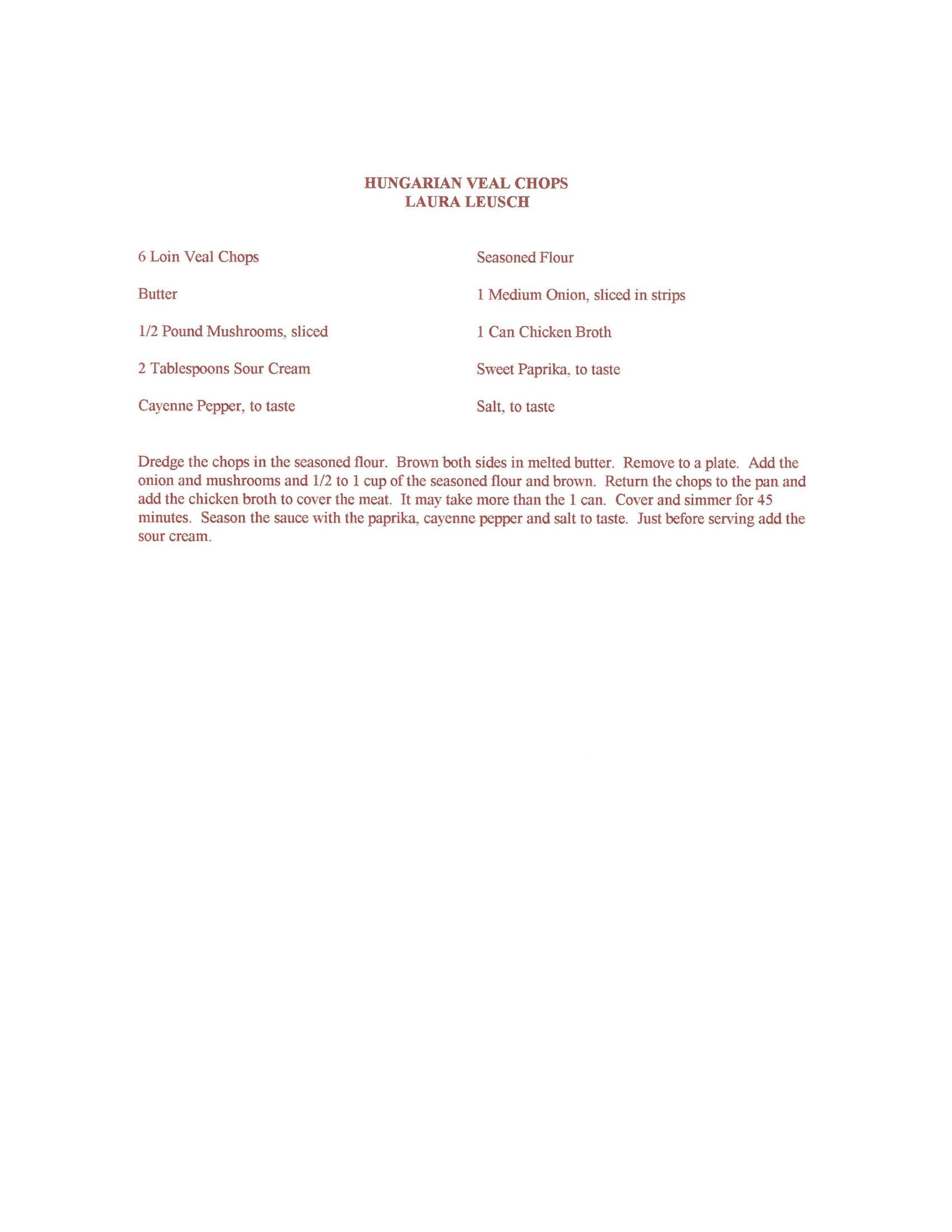 HUNGARIAN VEAL CHOPS
LAURA LEUSCH

6 Loin Veal Chops

Butter

1/2 Pound Mushrooms, sliced

2 Tablespoons Sour Cream

Cayenne Pepper, to taste

Seasoned Flour

1 Medium Onion, sliced in strips

1 Can Chicken Broth

Sweet Paprika, to taste

Salt, to taste

Dredge the chops in the seasoned flour. Brown both sides in melted butter. Remove to a plate. Add the onion and mushrooms and 1/2 to 1 cup of the seasoned flour and brown. Return the chops to the pan and add the chicken broth to cover the meat. It may take more than the 1 can. Cover and simmer for 45 minutes. Season the sauce with the paprika, cayenne pepper and salt to taste. Just before serving add the sour cream.